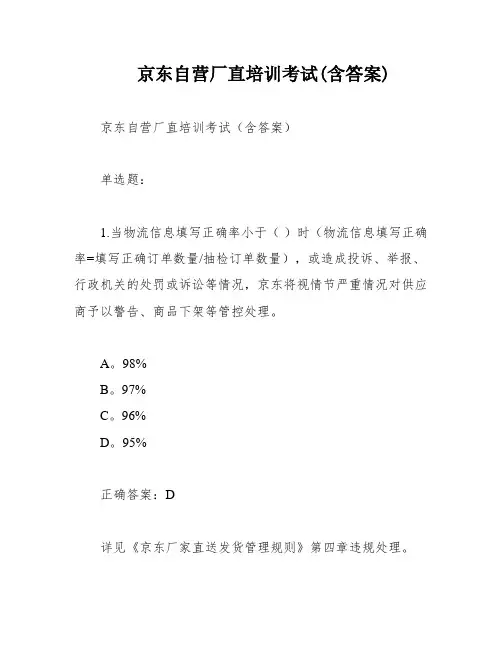 京东自营厂直培训考试(含答案)

京东自营厂直培训考试（含答案）

单选题：

1.当物流信息填写正确率小于（ ）时（物流信息填写正确率=填写正确订单数量/抽检订单数量），或造成投诉、举报、行政机关的处罚或诉讼等情况，京东将视情节严重情况对供应商予以警告、商品下架等管控处理。

A。98%
B。97%
C。96%
D。95%

正确答案：D

详见《京东厂家直送发货管理规则》第四章违规处理。